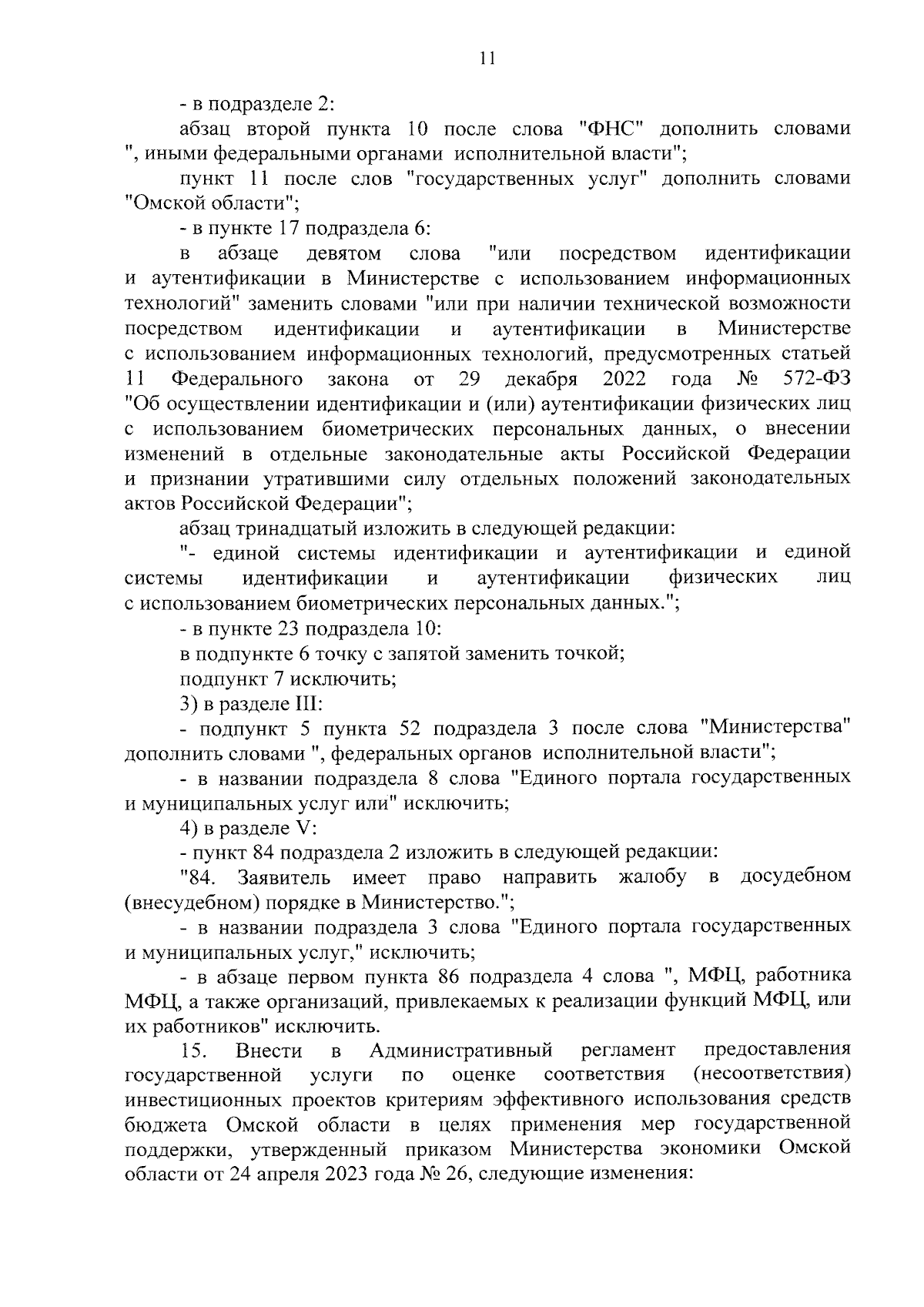 11

- в подразделе 2:

абзац второй пункта 10 после слова "ФНС" дополнить словами ", иными федеральными органами исполнительной власти";

пункт 11 после слов "государственных услуг" дополнить словами "Омской области";

- в пункте 17 подраздела 6:

в абзаце девятом слова "или посредством идентификации и аутентификации в Министерстве с использованием информационных технологий" заменить словами "или при наличии технической возможности посредством идентификации и аутентификации в Министерстве с использованием информационных технологий, предусмотренных статьей 11 Федерального закона от 29 декабря 2022 года № 572-ФЗ "Об осуществлении идентификации и (или) аутентификации физических лиц с использованием биометрических персональных данных, о внесении изменений в отдельные законодательные акты Российской Федерации и признании утратившими силу отдельных положений законодательных актов Российской Федерации";

абзац тринадцатый изложить в следующей редакции:

"- единой системы идентификации и аутентификации и единой системы идентификации и аутентификации физических лиц с использованием биометрических персональных данных.";

- в пункте 23 подраздела 10:

в подпункте 6 точку с запятой заменить точкой;

подпункт 7 исключить;

3) в разделе III:

- подпункт 5 пункта 52 подраздела 3 после слова "Министерства" дополнить словами ", федеральных органов исполнительной власти";

- в названии подраздела 8 слова "Единого портала государственных и муниципальных услуг или" исключить;

4) в разделе V:

- пункт 84 подраздела 2 изложить в следующей редакции:

"84. Заявитель имеет право направить жалобу в досудебном (внесудебном) порядке в Министерство.";

- в названии подраздела 3 слова "Единого портала государственных и муниципальных услуг," исключить;

- в абзаце первом пункта 86 подраздела 4 слова ", МФЦ, работника МФЦ, а также организаций, привлекаемых к реализации функций МФЦ, или их работников" исключить.

15. Внести в Административный регламент предоставления государственной услуги по оценке соответствия (несоответствия) инвестиционных проектов критериям эффективного использования средств бюджета Омской области в целях применения мер государственной поддержки, утвержденный приказом Министерства экономики Омской области от 24 апреля 2023 года № 26, следующие изменения: